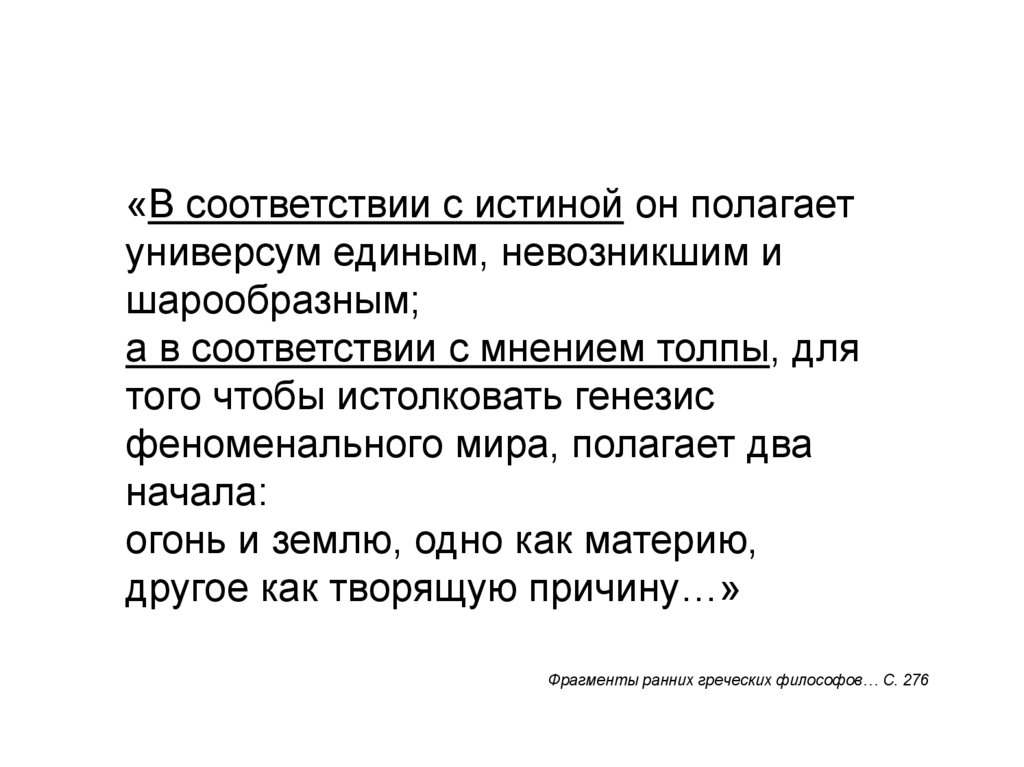 «В соответствии с истиной он полагает универсум единым, невозникшим и шарообразным;
а в соответствии с мнением толпы, для того чтобы истолковать генезис феноменального мира, полагает два начала:
огонь и землю, одно как материю, другое как творящую причину…»

Фрагменты ранних греческих философов… С. 276